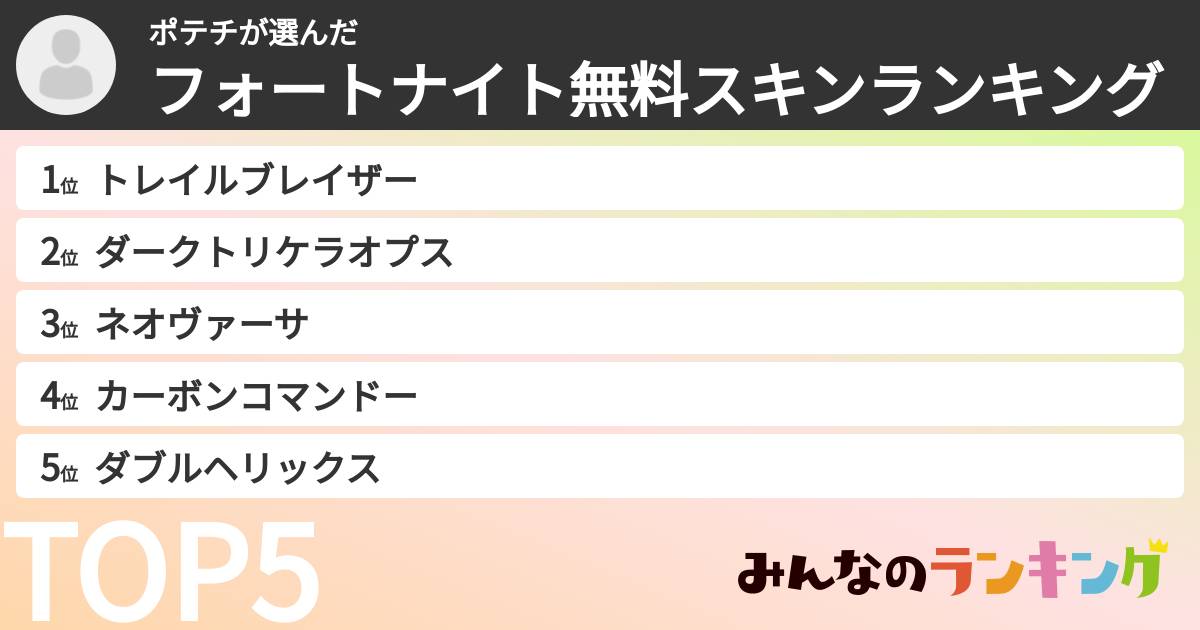 ポテチが選んだ
フォートナイト無料スキンランキング

1位 トレイルブレイザー
2位 ダークトリケラオプス
3位 ネオヴァーサ
4位 カーボンコマンドー
5位 ダブルヘリックス

TOP5

みんなのランキング